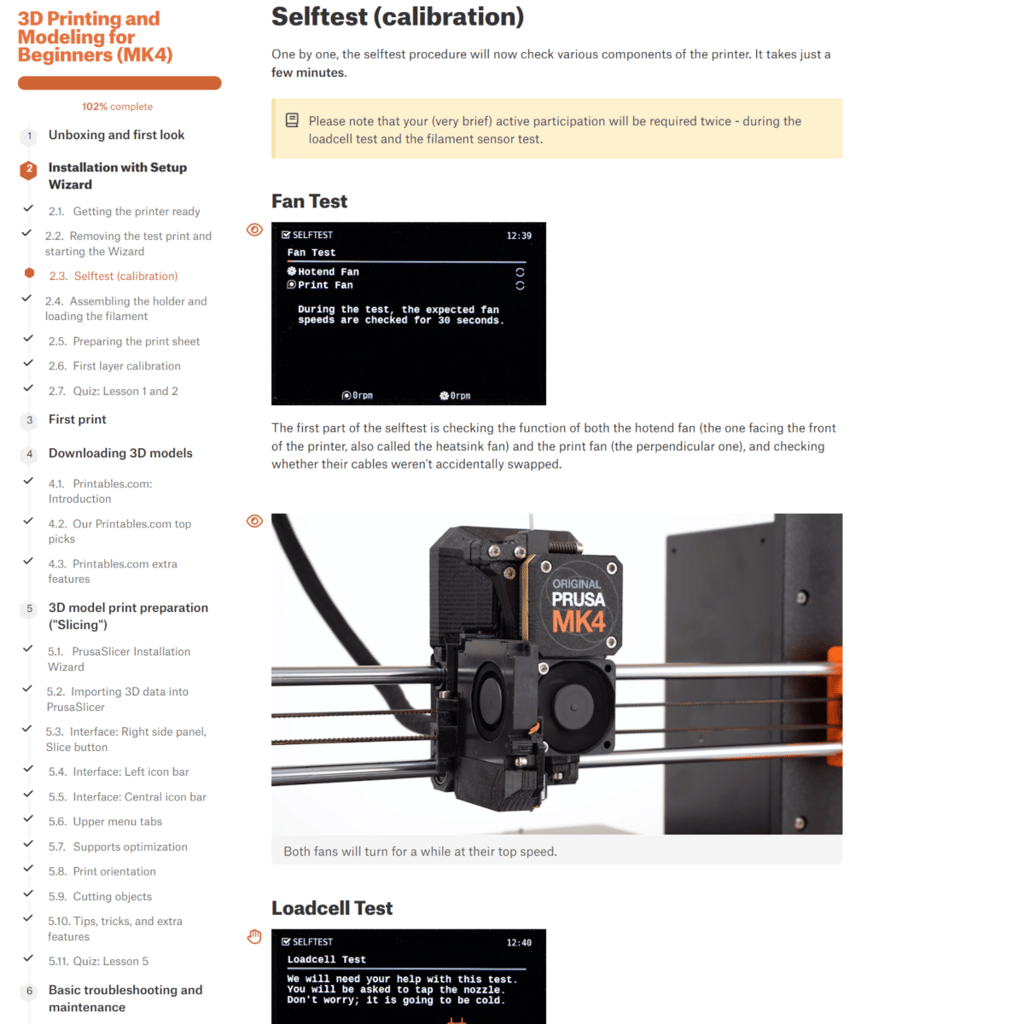 3D Printing and Modeling for Beginners (MK4)

102% complete

1 Unboxing and first look

2 Installation with Setup Wizard

2.1. Getting the printer ready

2.2. Removing the test print and starting the Wizard

2.3. Selftest (calibration)

2.4. Assembling the holder and loading the filament

2.5. Preparing the print sheet

2.6. First layer calibration

2.7. Quiz: Lesson 1 and 2

3 First print

4 Downloading 3D models

4.1. Printables.com: Introduction

4.2. Our Printables.com top picks

4.3. Printables.com extra features

5 3D model print preparation ("Slicing")

5.1. PrusaSlicer Installation Wizard

5.2. Importing 3D data into PrusaSlicer

5.3. Interface: Right side panel, Slice button

5.4. Interface: Left icon bar

5.5. Interface: Central icon bar

5.6. Upper menu tabs

5.7. Supports optimization

5.8. Print orientation

5.9. Cutting objects

5.10. Tips, tricks, and extra features

5.11. Quiz: Lesson 5

6 Basic troubleshooting and maintenance

Selftest (calibration)

One by one, the selftest procedure will now check various components of the printer. It takes just a few minutes.

Please note that your (very brief) active participation will be required twice - during the loadcell test and the filament sensor test.

Fan Test

SELFTEST 12:39
Fan Test
Hotend Fan
Print Fan
During the test, the expected fan speeds are checked for 30 seconds.
0rpm 0rpm

The first part of the selftest is checking the function of both the hotend fan (the one facing the front of the printer, also called the heatsink fan) and the print fan (the perpendicular one), and checking whether their cables weren't accidentally swapped.

ORIGINAL PRUSA MK4

Both fans will turn for a while at their top speed.

Loadcell Test

SELFTEST 12:40
Loadcell Test
We will need your help with this test. You will be asked to tap the nozzle. Don't worry; it is going to be cold.